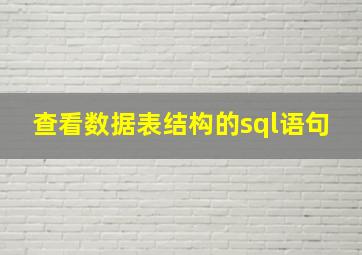 查看数据表结构的sql语句